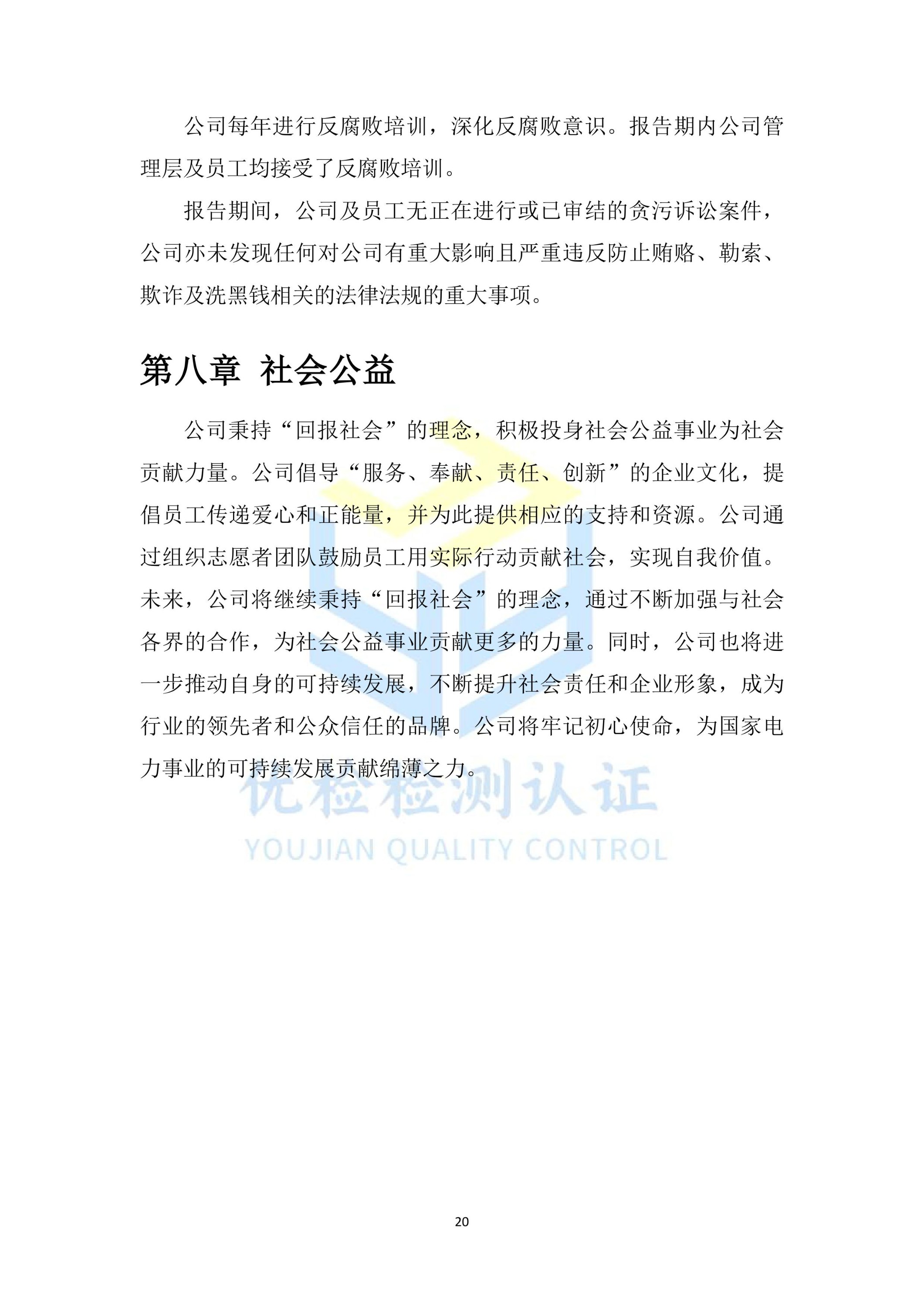 公司每年进行反腐败培训，深化反腐败意识。报告期内公司管理层及员工均接受了反腐败培训。

报告期间，公司及员工无正在进行或已审结的贪污诉讼案件，公司亦未发现任何对公司有重大影响且严重违反防止贿赂、勒索、欺诈及洗黑钱相关的法律法规的重大事项。

第八章 社会公益

公司秉持“回报社会”的理念，积极投身社会公益事业为社会贡献力量。公司倡导“服务、奉献、责任、创新”的企业文化，提倡员工传递爱心和正能量，并为此提供相应的支持和资源。公司通过组织志愿者团队鼓励员工用实际行动贡献社会，实现自我价值。未来，公司将继续秉持“回报社会”的理念，通过不断加强与社会各界的合作，为社会公益事业贡献更多的力量。同时，公司也将进一步推动自身的可持续发展，不断提升社会责任和企业形象，成为行业的领先者和公众信任的品牌。公司将牢记初心使命，为国家电力事业的可持续发展贡献绵薄之力。

20

优检检测认证
YOUJIAN QUALITY CONTROL